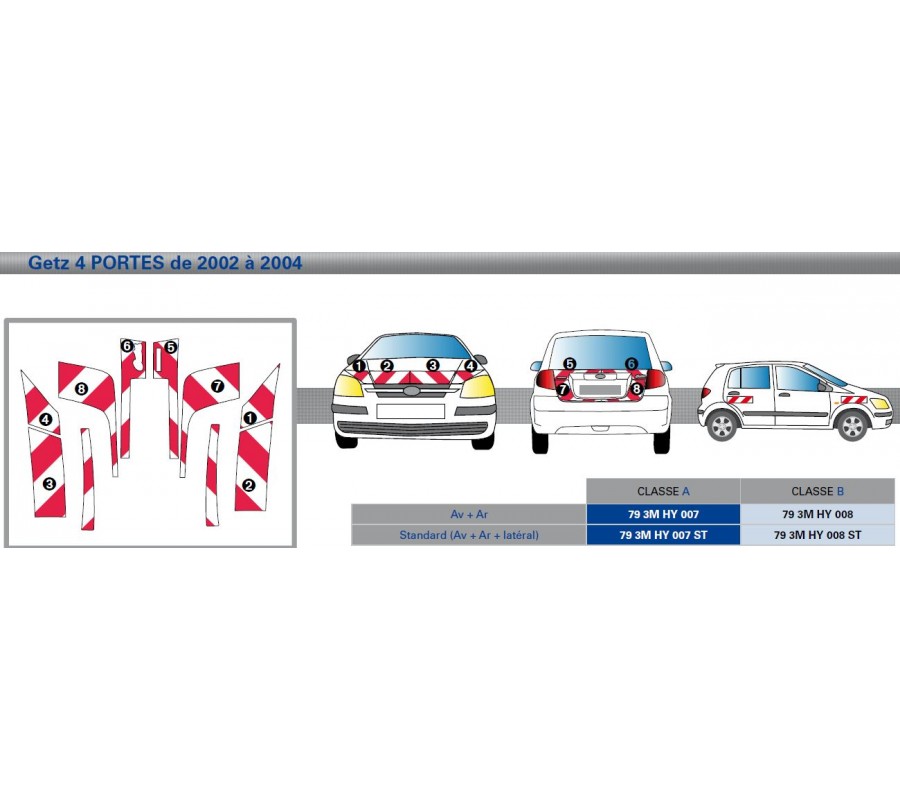 Getz 4 PORTES de 2002 à 2004

6 5
8 7
4 1
3 2

1 2 3 4

5 6
7 8

| | CLASSE A | CLASSE B |
|---|---|---|
| Av + Ar | 79 3M HY 007 | 79 3M HY 008 |
| Standard (Av + Ar + latéral) | 79 3M HY 007 ST | 79 3M HY 008 ST |